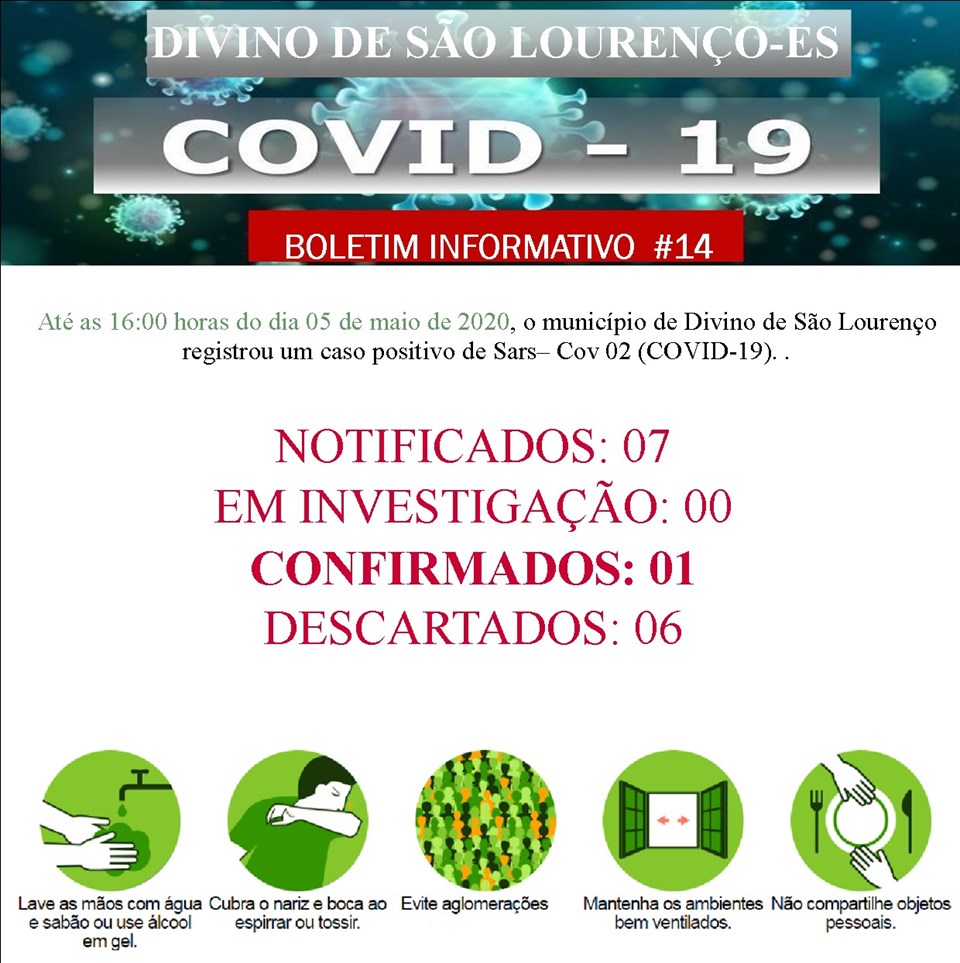 DIVINO DE SÃO LOURENÇO-ES

COVID - 19

BOLETIM INFORMATIVO #14

Até as 16:00 horas do dia 05 de maio de 2020, o município de Divino de São Lourenço registrou um caso positivo de Sars– Cov 02 (COVID-19). .

NOTIFICADOS: 07
EM INVESTIGAÇÃO: 00
CONFIRMADOS: 01
DESCARTADOS: 06

Lave as mãos com água e sabão ou use álcool em gel.

Cubra o nariz e boca ao espirrar ou tossir.

Evite aglomerações

Mantenha os ambientes bem ventilados.

Não compartilhe objetos pessoais.